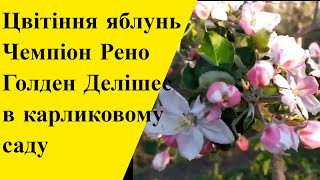 Цвітіння яблунь Чемпіон Рено Голден Делішес в карликовому саду